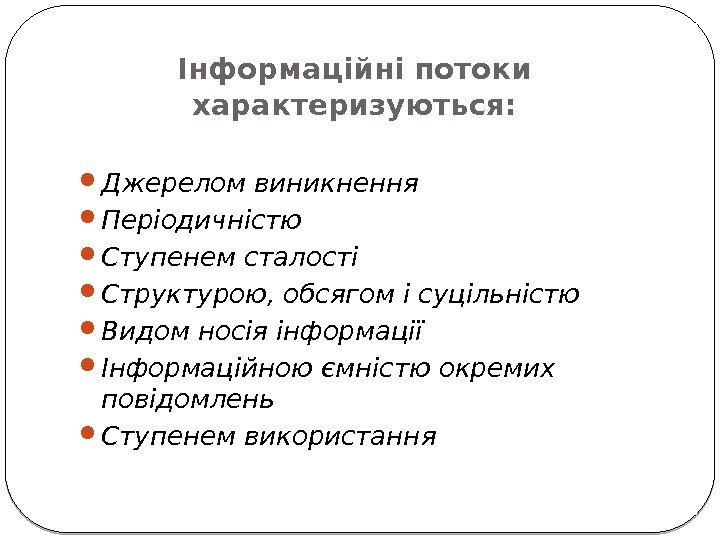 Інформаційні потоки характеризуються:

• Джерелом виникнення
• Періодичністю
• Ступенем сталості
• Структурою, обсягом і суцільністю
• Видом носія інформації
• Інформаційною ємністю окремих повідомлень
• Ступенем використання